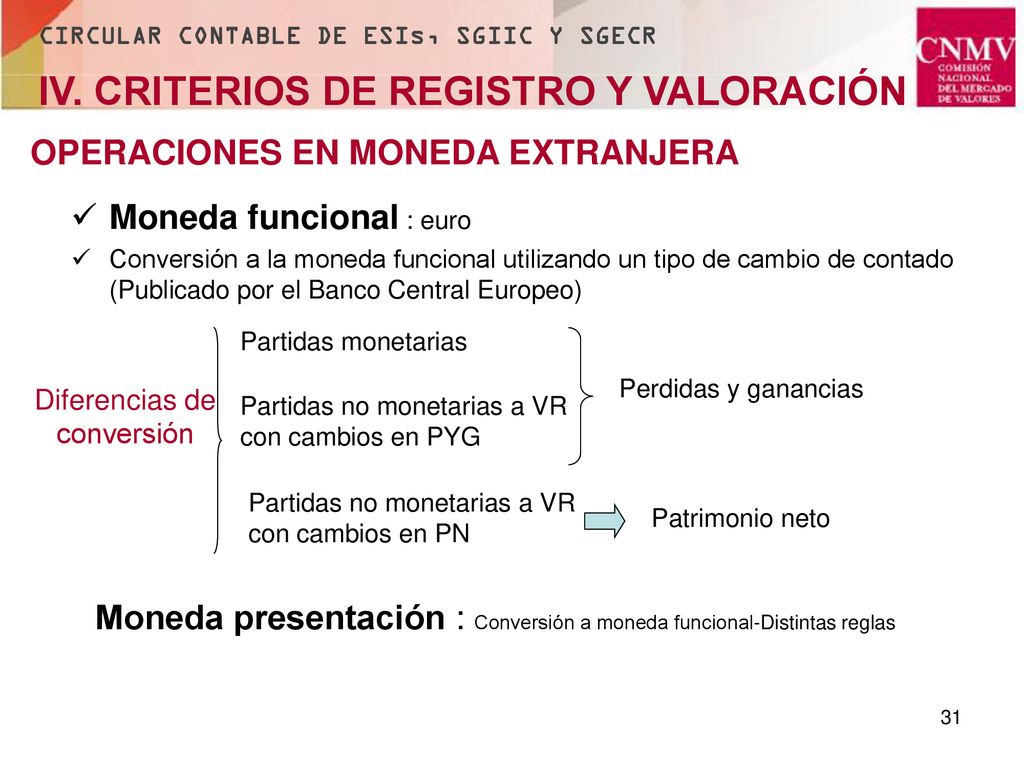 CIRCULAR CONTABLE DE ESIs, SGIIC Y SGECR

CNMV
COMISIÓN NACIONAL DEL MERCADO DE VALORES

IV. CRITERIOS DE REGISTRO Y VALORACIÓN

OPERACIONES EN MONEDA EXTRANJERA

✓ Moneda funcional : euro

✓ Conversión a la moneda funcional utilizando un tipo de cambio de contado (Publicado por el Banco Central Europeo)

Diferencias de conversión

Partidas monetarias

Partidas no monetarias a VR con cambios en PYG

Perdidas y ganancias

Partidas no monetarias a VR con cambios en PN

Patrimonio neto

Moneda presentación : Conversión a moneda funcional-Distintas reglas

31